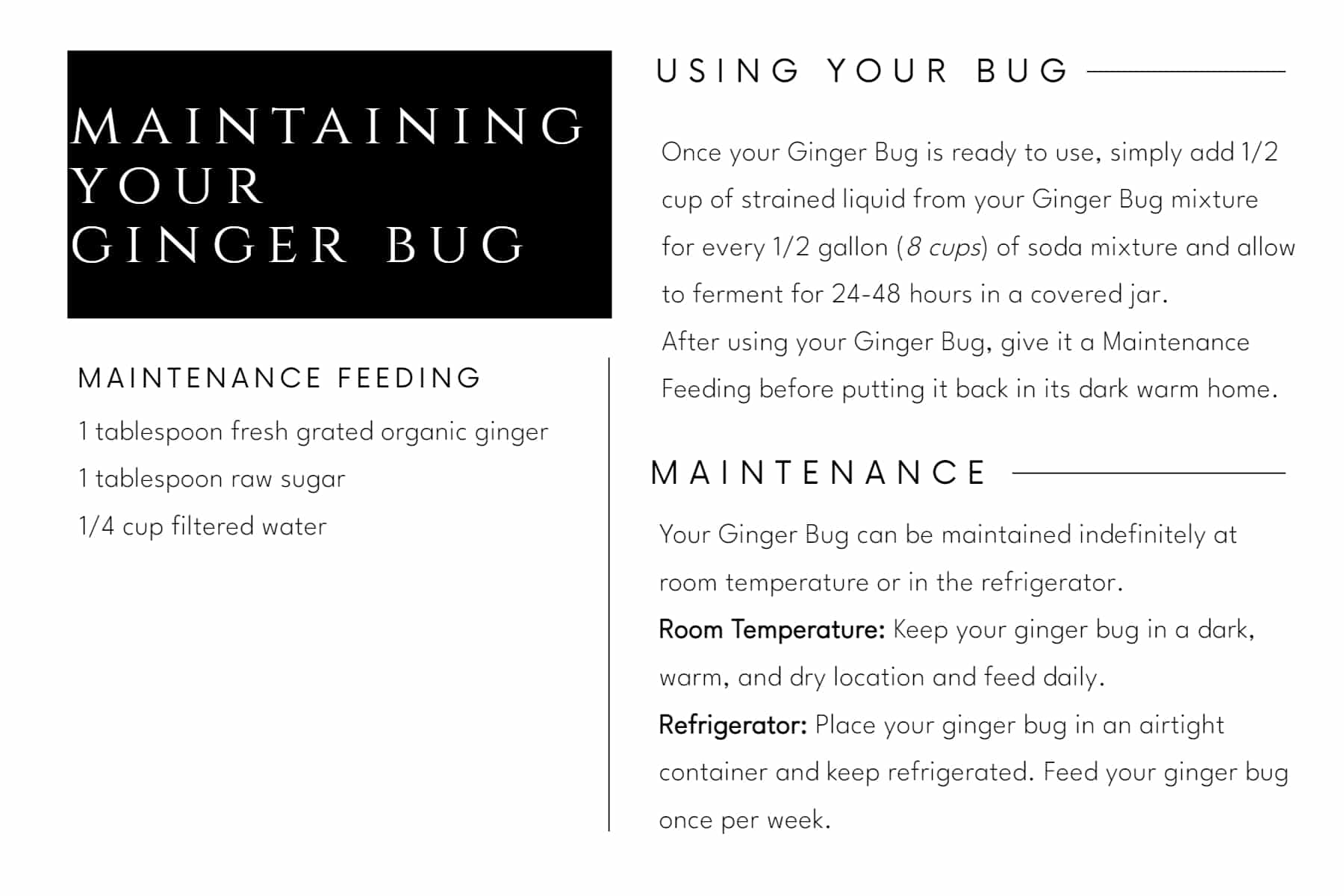 MAINTAINING YOUR GINGER BUG

MAINTENANCE FEEDING

1 tablespoon fresh grated organic ginger

1 tablespoon raw sugar

1/4 cup filtered water

USING YOUR BUG

Once your Ginger Bug is ready to use, simply add 1/2 cup of strained liquid from your Ginger Bug mixture for every 1/2 gallon (8 cups) of soda mixture and allow to ferment for 24-48 hours in a covered jar.

After using your Ginger Bug, give it a Maintenance Feeding before putting it back in its dark warm home.

MAINTENANCE

Your Ginger Bug can be maintained indefinitely at room temperature or in the refrigerator.

Room Temperature: Keep your ginger bug in a dark, warm, and dry location and feed daily.

Refrigerator: Place your ginger bug in an airtight container and keep refrigerated. Feed your ginger bug once per week.